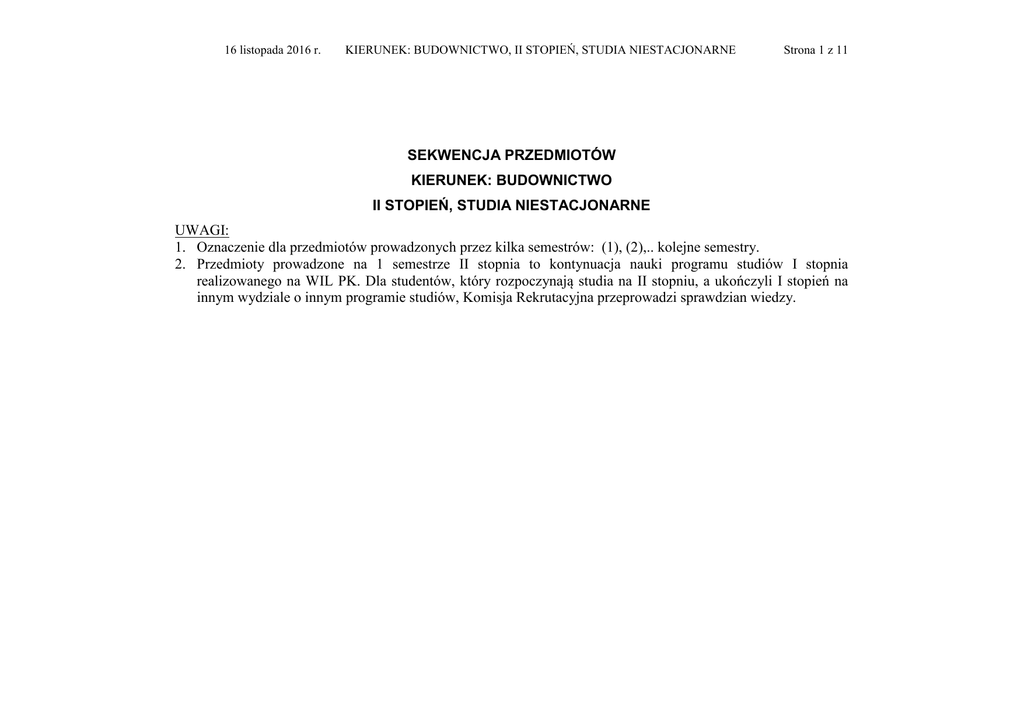 16 listopada 2016 r. KIERUNEK: BUDOWNICTWO, II STOPIEŃ, STUDIA NIESTACJONARNE Strona 1 z 11

SEKWENCJA PRZEDMIOTÓW
KIERUNEK: BUDOWNICTWO
II STOPIEŃ, STUDIA NIESTACJONARNE

UWAGI:
1. Oznaczenie dla przedmiotów prowadzonych przez kilka semestrów: (1), (2),.. kolejne semestry.
2. Przedmioty prowadzone na 1 semestrze II stopnia to kontynuacja nauki programu studiów I stopnia realizowanego na WIL PK. Dla studentów, który rozpoczynają studia na II stopniu, a ukończyli I stopień na innym wydziale o innym programie studiów, Komisja Rekrutacyjna przeprowadzi sprawdzian wiedzy.